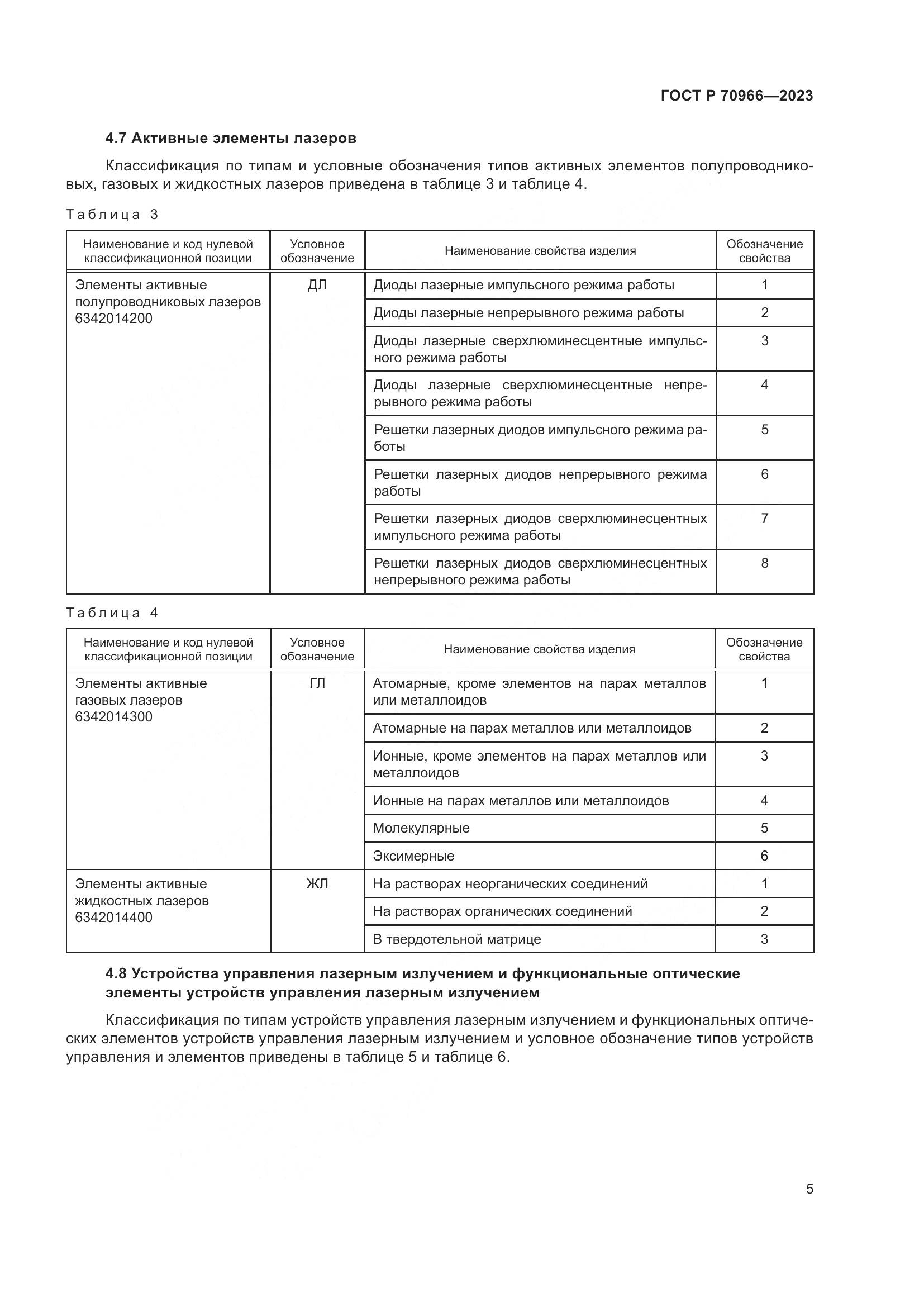 ГОСТ Р 70966—2023

4.7 Активные элементы лазеров

Классификация по типам и условные обозначения типов активных элементов полупроводниковых, газовых и жидкостных лазеров приведена в таблице 3 и таблице 4.

Таблица 3

| Наименование и код нулевой классификационной позиции | Условное обозначение | Наименование свойства изделия | Обозначение свойства |
|---|---|---|---|
| Элементы активные полупроводниковых лазеров 6342014200 | ДЛ | Диоды лазерные импульсного режима работы | 1 |
| | | Диоды лазерные непрерывного режима работы | 2 |
| | | Диоды лазерные сверхлюминесцентные импульсного режима работы | 3 |
| | | Диоды лазерные сверхлюминесцентные непрерывного режима работы | 4 |
| | | Решетки лазерных диодов импульсного режима работы | 5 |
| | | Решетки лазерных диодов непрерывного режима работы | 6 |
| | | Решетки лазерных диодов сверхлюминесцентных импульсного режима работы | 7 |
| | | Решетки лазерных диодов сверхлюминесцентных непрерывного режима работы | 8 |

Таблица 4

| Наименование и код нулевой классификационной позиции | Условное обозначение | Наименование свойства изделия | Обозначение свойства |
|---|---|---|---|
| Элементы активные газовых лазеров 6342014300 | ГЛ | Атомарные, кроме элементов на парах металлов или металлоидов | 1 |
| | | Атомарные на парах металлов или металлоидов | 2 |
| | | Ионные, кроме элементов на парах металлов или металлоидов | 3 |
| | | Ионные на парах металлов или металлоидов | 4 |
| | | Молекулярные | 5 |
| | | Эксимерные | 6 |
| Элементы активные жидкостных лазеров 6342014400 | ЖЛ | На растворах неорганических соединений | 1 |
| | | На растворах органических соединений | 2 |
| | | В твердотельной матрице | 3 |

4.8 Устройства управления лазерным излучением и функциональные оптические элементы устройств управления лазерным излучением

Классификация по типам устройств управления лазерным излучением и функциональных оптических элементов устройств управления лазерным излучением и условное обозначение типов устройств управления и элементов приведены в таблице 5 и таблице 6.

5